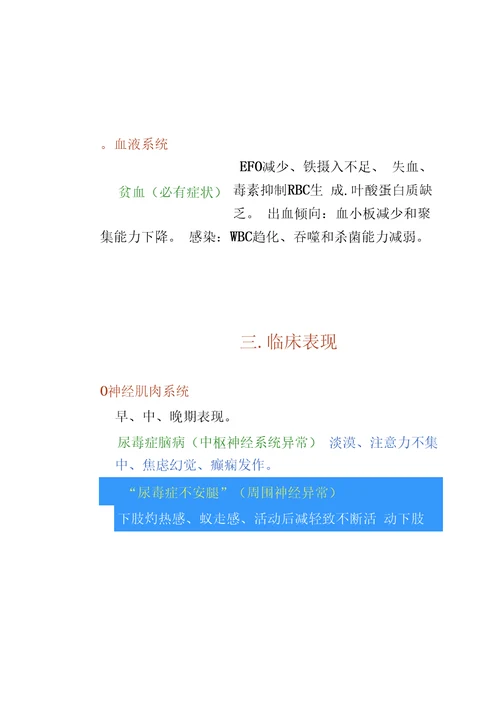 。血液系统

贫血（必有症状） EFO减少、铁摄入不足、 失血、毒素抑制RBC生 成.叶酸蛋白质缺乏。 出血倾向：血小板减少和聚集能力下降。 感染：WBC趋化、吞噬和杀菌能力减弱。

三.临床表现

O神经肌肉系统

早、中、晚期表现。

尿毒症脑病（中枢神经系统异常） 淡漠、注意力不集中、焦虑幻觉、癫痫发作。

“尿毒症不安腿”（周围神经异常）

下肢灼热感、蚁走感、活动后减轻致不断活 动下肢